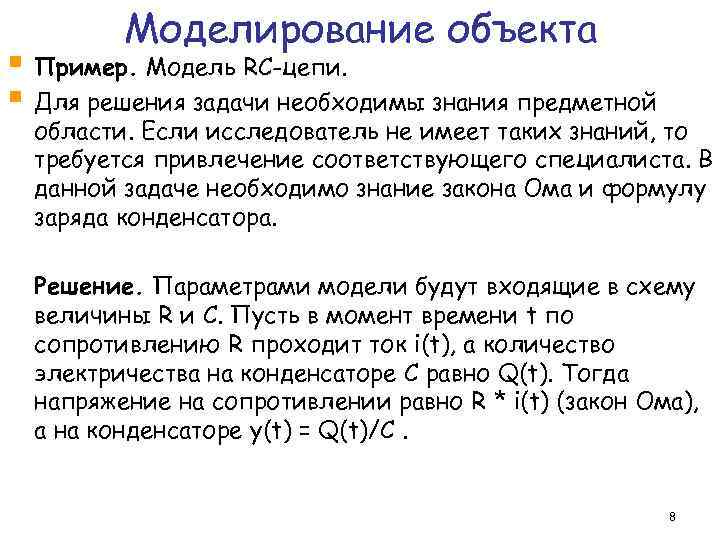 Моделирование объекта

Пример. Модель RC-цепи.

Для решения задачи необходимы знания предметной области. Если исследователь не имеет таких знаний, то требуется привлечение соответствующего специалиста. В данной задаче необходимо знание закона Ома и формулу заряда конденсатора.

Решение. Параметрами модели будут входящие в схему величины R и C. Пусть в момент времени t по сопротивлению R проходит ток i(t), а количество электричества на конденсаторе C равно Q(t). Тогда напряжение на сопротивлении равно R * i(t) (закон Ома), а на конденсаторе y(t) = Q(t)/C .

8